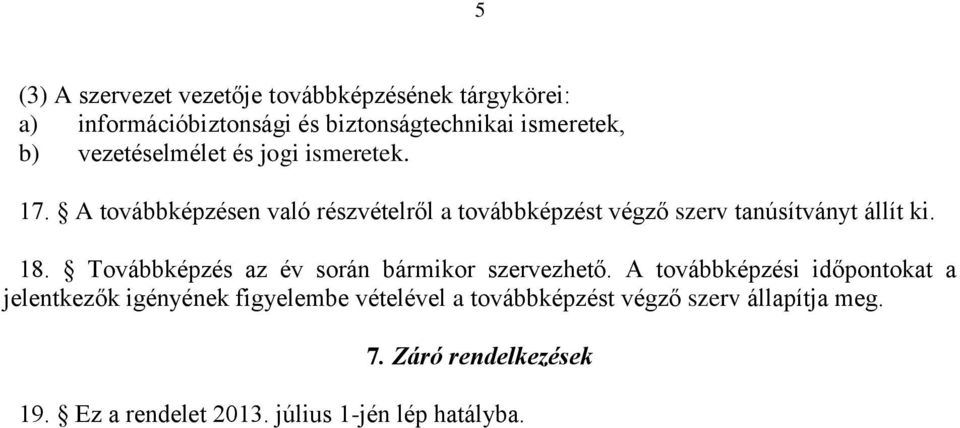 5

(3) A szervezet vezetője továbbképzésének tárgykörei:
a) információbiztonsági és biztonságtechnikai ismeretek,
b) vezetéselmélet és jogi ismeretek.

17. § A továbbképzésen való részvételről a továbbképzést végző szerv tanúsítványt állít ki.

18. § Továbbképzés az év során bármikor szervezhető. A továbbképzési időpontokat a jelentkezők igényének figyelembe vételével a továbbképzést végző szerv állapítja meg.

7. Záró rendelkezések

19. § Ez a rendelet 2013. július 1-jén lép hatályba.